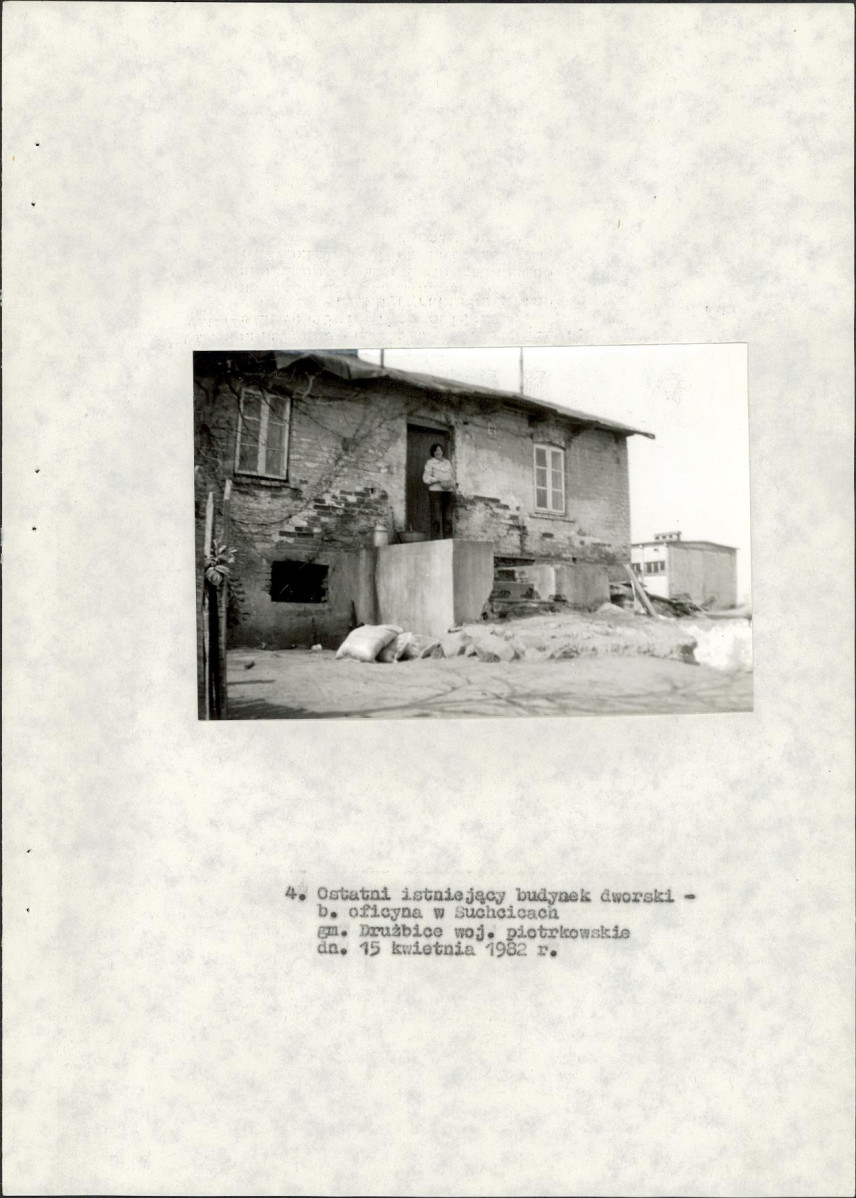 4. Ostatni istniejący budynek dworski - b. oficyna w Suchcicach
gm. Drużbice woj. piotrkowskie
dn. 15 kwietnia 1982 r.